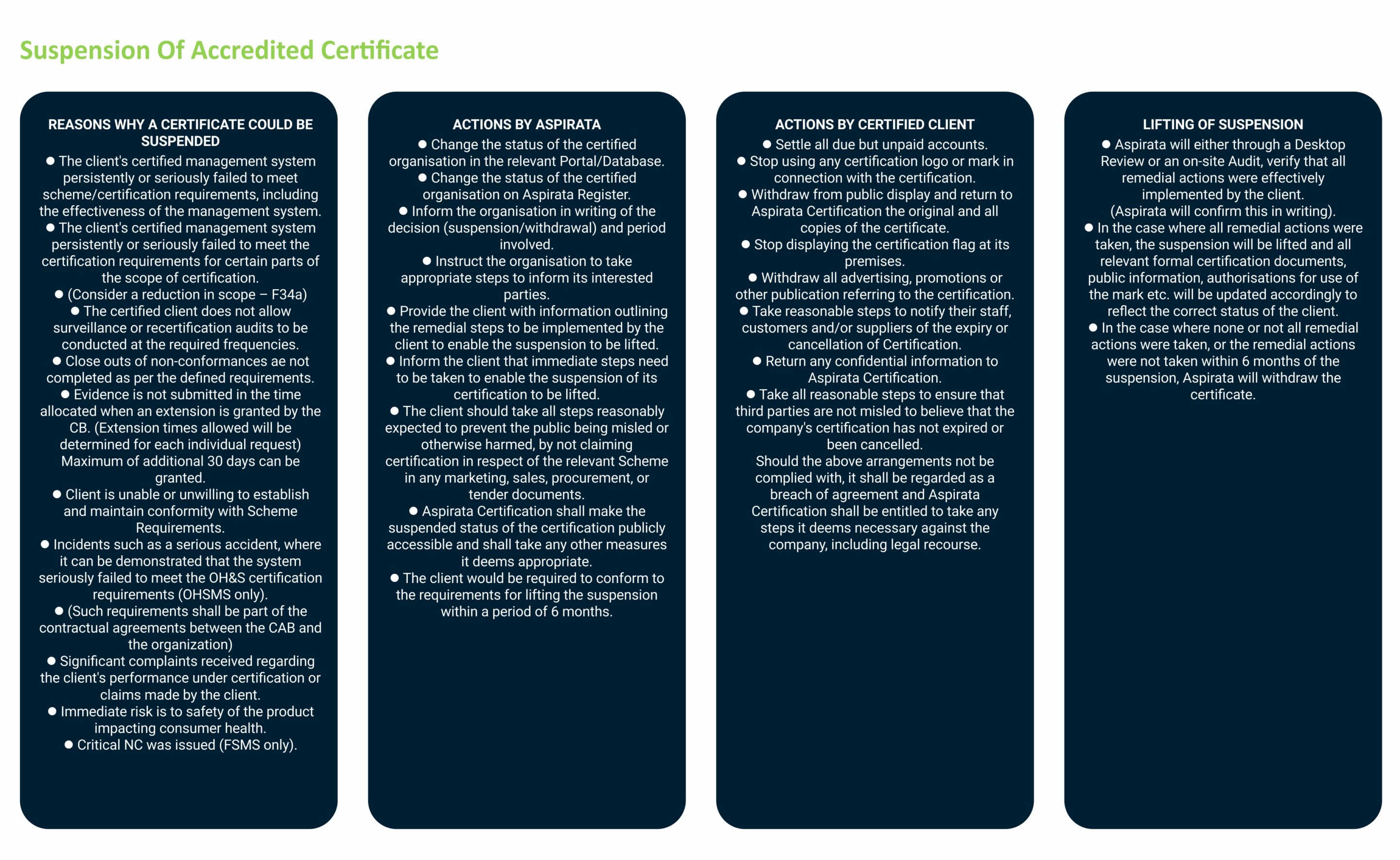 Suspension Of Accredited Certificate

REASONS WHY A CERTIFICATE COULD BE SUSPENDED

● The client's certified management system persistently or seriously failed to meet scheme/certification requirements, including the effectiveness of the management system.
● The client's certified management system persistently or seriously failed to meet the certification requirements for certain parts of the scope of certification.
● (Consider a reduction in scope – F34a)
● The certified client does not allow surveillance or recertification audits to be conducted at the required frequencies.
● Close outs of non-conformances ae not completed as per the defined requirements.
● Evidence is not submitted in the time allocated when an extension is granted by the CB. (Extension times allowed will be determined for each individual request) Maximum of additional 30 days can be granted.
● Client is unable or unwilling to establish and maintain conformity with Scheme Requirements.
● Incidents such as a serious accident, where it can be demonstrated that the system seriously failed to meet the OH&S certification requirements (OHSMS only).
● (Such requirements shall be part of the contractual agreements between the CAB and the organization)
● Significant complaints received regarding the client's performance under certification or claims made by the client.
● Immediate risk is to safety of the product impacting consumer health.
● Critical NC was issued (FSMS only).

ACTIONS BY ASPIRATA

● Change the status of the certified organisation in the relevant Portal/Database.
● Change the status of the certified organisation on Aspirata Register.
● Inform the organisation in writing of the decision (suspension/withdrawal) and period involved.
● Instruct the organisation to take appropriate steps to inform its interested parties.
● Provide the client with information outlining the remedial steps to be implemented by the client to enable the suspension to be lifted.
● Inform the client that immediate steps need to be taken to enable the suspension of its certification to be lifted.
● The client should take all steps reasonably expected to prevent the public being misled or otherwise harmed, by not claiming certification in respect of the relevant Scheme in any marketing, sales, procurement, or tender documents.
● Aspirata Certification shall make the suspended status of the certification publicly accessible and shall take any other measures it deems appropriate.
● The client would be required to conform to the requirements for lifting the suspension within a period of 6 months.

ACTIONS BY CERTIFIED CLIENT

● Settle all due but unpaid accounts.
● Stop using any certification logo or mark in connection with the certification.
● Withdraw from public display and return to Aspirata Certification the original and all copies of the certificate.
● Stop displaying the certification flag at its premises.
● Withdraw all advertising, promotions or other publication referring to the certification.
● Take reasonable steps to notify their staff, customers and/or suppliers of the expiry or cancellation of Certification.
● Return any confidential information to Aspirata Certification.
● Take all reasonable steps to ensure that third parties are not misled to believe that the company's certification has not expired or been cancelled.
Should the above arrangements not be complied with, it shall be regarded as a breach of agreement and Aspirata Certification shall be entitled to take any steps it deems necessary against the company, including legal recourse.

LIFTING OF SUSPENSION

● Aspirata will either through a Desktop Review or an on-site Audit, verify that all remedial actions were effectively implemented by the client. (Aspirata will confirm this in writing).
● In the case where all remedial actions were taken, the suspension will be lifted and all relevant formal certification documents, public information, authorisations for use of the mark etc. will be updated accordingly to reflect the correct status of the client.
● In the case where none or not all remedial actions were taken, or the remedial actions were not taken within 6 months of the suspension, Aspirata will withdraw the certificate.